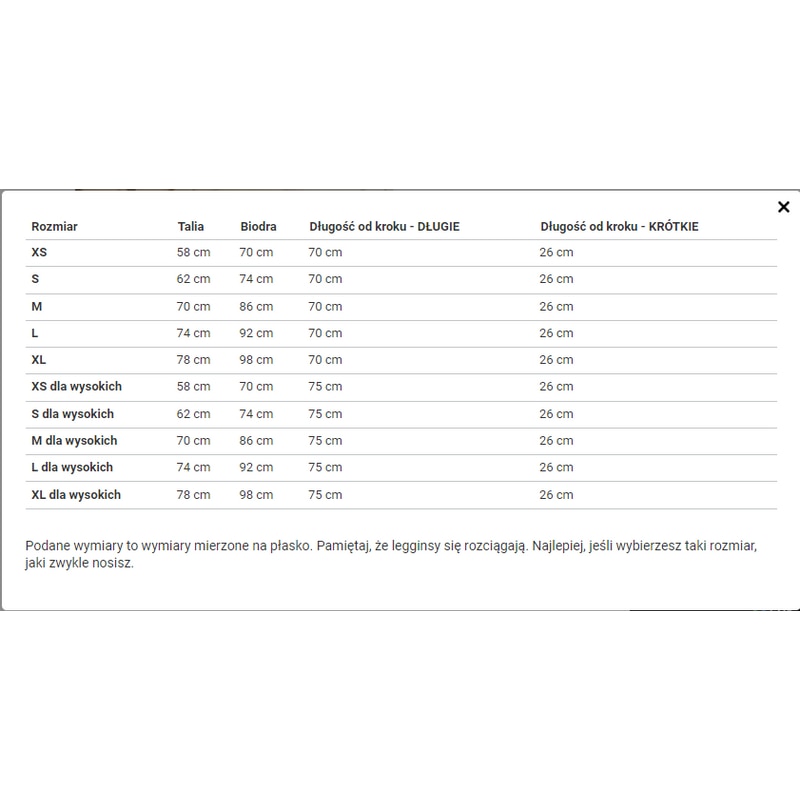 ×

| Rozmiar | Talia | Biodra | Długość od kroku - DŁUGIE | Długość od kroku - KRÓTKIE |
|---|---|---|---|---|
| XS | 58 cm | 70 cm | 70 cm | 26 cm |
| S | 62 cm | 74 cm | 70 cm | 26 cm |
| M | 70 cm | 86 cm | 70 cm | 26 cm |
| L | 74 cm | 92 cm | 70 cm | 26 cm |
| XL | 78 cm | 98 cm | 70 cm | 26 cm |
| XS dla wysokich | 58 cm | 70 cm | 75 cm | 26 cm |
| S dla wysokich | 62 cm | 74 cm | 75 cm | 26 cm |
| M dla wysokich | 70 cm | 86 cm | 75 cm | 26 cm |
| L dla wysokich | 74 cm | 92 cm | 75 cm | 26 cm |
| XL dla wysokich | 78 cm | 98 cm | 75 cm | 26 cm |

Podane wymiary to wymiary mierzone na płasko. Pamiętaj, że legginsy się rozciągają. Najlepiej, jeśli wybierzesz taki rozmiar, jaki zwykle nosisz.